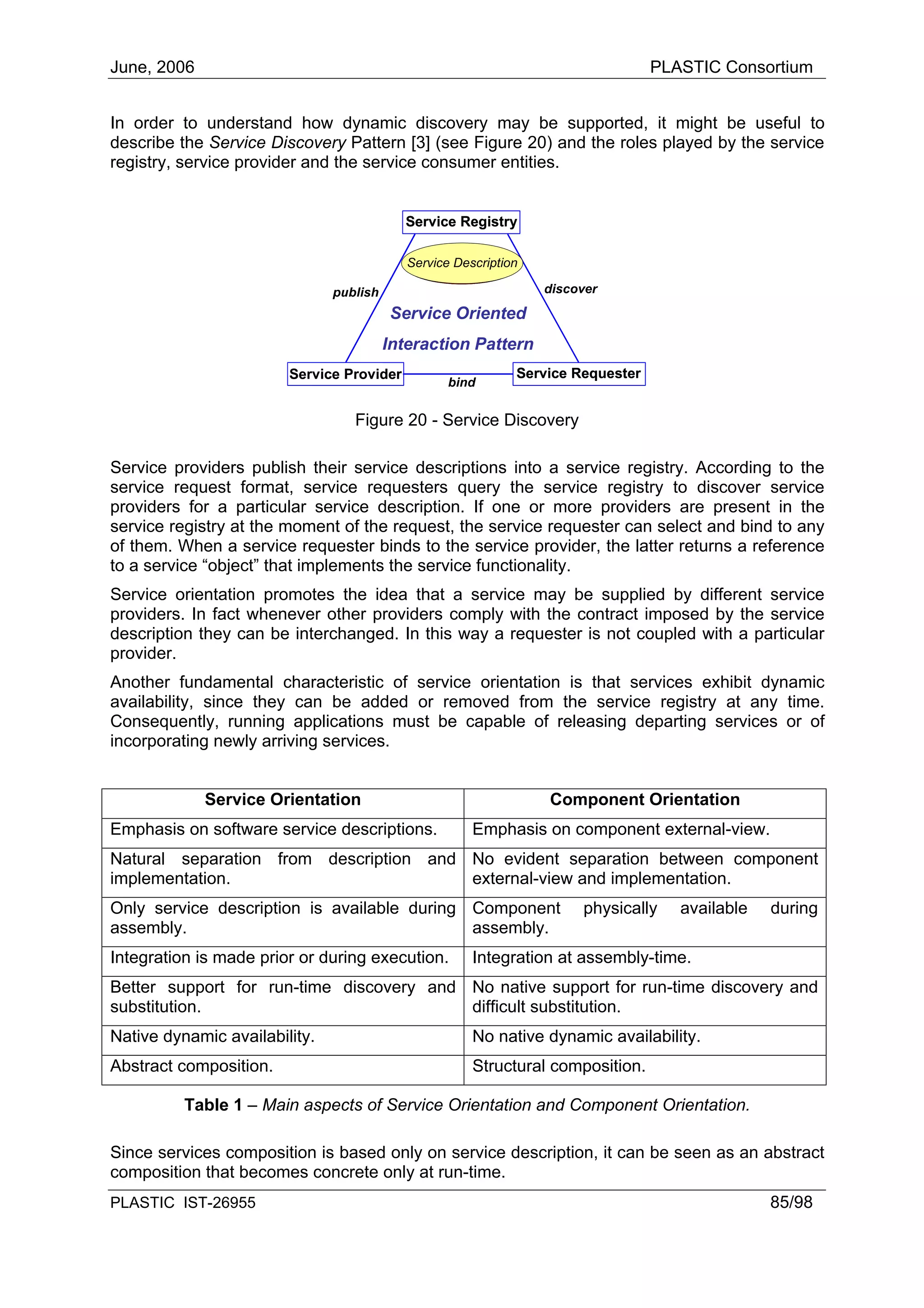 June, 2006 PLASTIC Consortium

In order to understand how dynamic discovery may be supported, it might be useful to describe the Service Discovery Pattern [3] (see Figure 20) and the roles played by the service registry, service provider and the service consumer entities.

Service Registry
Service Description
publish
discover
Service Oriented
Interaction Pattern
Service Provider
bind
Service Requester

Figure 20 - Service Discovery

Service providers publish their service descriptions into a service registry. According to the service request format, service requesters query the service registry to discover service providers for a particular service description. If one or more providers are present in the service registry at the moment of the request, the service requester can select and bind to any of them. When a service requester binds to the service provider, the latter returns a reference to a service “object” that implements the service functionality.

Service orientation promotes the idea that a service may be supplied by different service providers. In fact whenever other providers comply with the contract imposed by the service description they can be interchanged. In this way a requester is not coupled with a particular provider.

Another fundamental characteristic of service orientation is that services exhibit dynamic availability, since they can be added or removed from the service registry at any time. Consequently, running applications must be capable of releasing departing services or of incorporating newly arriving services.

| Service Orientation | Component Orientation |
|---|---|
| Emphasis on software service descriptions. | Emphasis on component external-view. |
| Natural separation from description and implementation. | No evident separation between component external-view and implementation. |
| Only service description is available during assembly. | Component physically available during assembly. |
| Integration is made prior or during execution. | Integration at assembly-time. |
| Better support for run-time discovery and substitution. | No native support for run-time discovery and difficult substitution. |
| Native dynamic availability. | No native dynamic availability. |
| Abstract composition. | Structural composition. |

Table 1 – Main aspects of Service Orientation and Component Orientation.

Since services composition is based only on service description, it can be seen as an abstract composition that becomes concrete only at run-time.

PLASTIC IST-26955 85/98